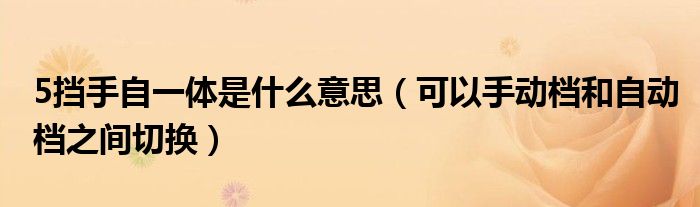 5挡手自一体是什么意思（可以手动档和自动档之间切换）